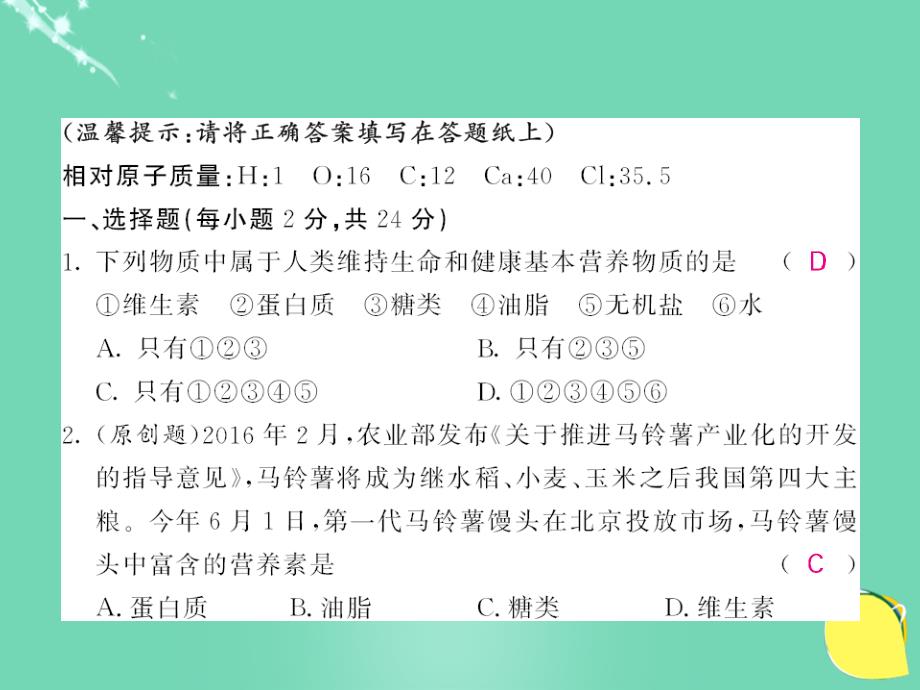 (温馨提示:请将正确答案填写在答题纸上)
相对原子质量:H:1　O:16　C:12　Ca:40　Cl:35.5
一、选择题(每小题 2 分,共 24 分)
1. 下列物质中属于人类维持生命和健康基本营养物质的是　( D )
①维生素　②蛋白质　③糖类　④油脂　⑤无机盐　⑥水
A. 只有①②③　B. 只有②③⑤
C. 只有①②③④⑤　D. ①②③④⑤⑥
2. (原创题)2016 年 2 月,农业部发布《关于推进马铃薯产业化的开发的指导意见》,马铃薯将成为继水稻、小麦、玉米之后我国第四大主粮。今年 6 月 1 日,第一代马铃薯馒头在北京投放市场,马铃薯馒头中富含的营养素是　( C )
A. 蛋白质　B. 油脂　C. 糖类　D. 维生素